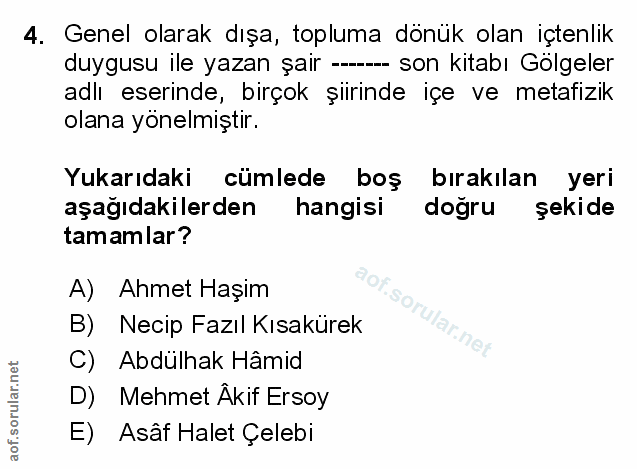 4. Genel olarak dışa, topluma dönük olan içtenlik duygusu ile yazan şair ------- son kitabı Gölgeler adlı eserinde, birçok şiirinde içe ve metafizik olana yönelmiştir.

Yukarıdaki cümlede boş bırakılan yeri aşağıdakilerden hangisi doğru şekide tamamlar?

A) Ahmet Haşim
B) Necip Fazıl Kısakürek
C) Abdülhak Hâmid
D) Mehmet Âkif Ersoy
E) Asâf Halet Çelebi

aof.sorular.net